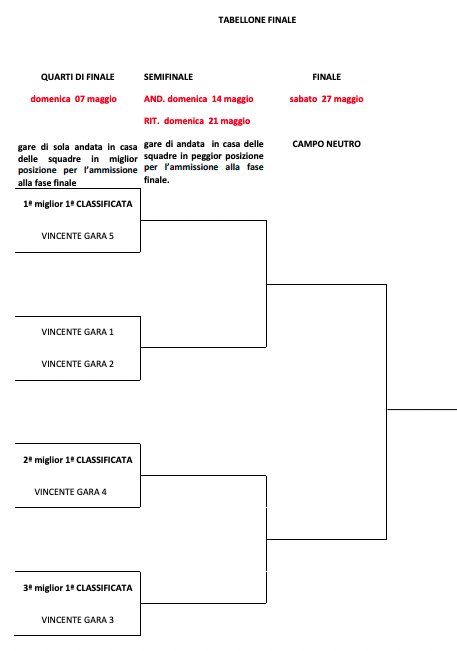 TABELLONE FINALE

QUARTI DI FINALE

domenica 07 maggio

gare di sola andata in casa delle squadre in miglior posizione per l'ammissione alla fase finale

SEMIFINALE

AND. domenica 14 maggio

RIT. domenica 21 maggio

gare di andata in casa delle squadre in peggior posizione per l'ammissione alla fase finale.

FINALE

sabato 27 maggio

CAMPO NEUTRO

1ª miglior 1ª CLASSIFICATA

VINCENTE GARA 5

VINCENTE GARA 1

VINCENTE GARA 2

2ª miglior 1ª CLASSIFICATA

VINCENTE GARA 4

3ª miglior 1ª CLASSIFICATA

VINCENTE GARA 3